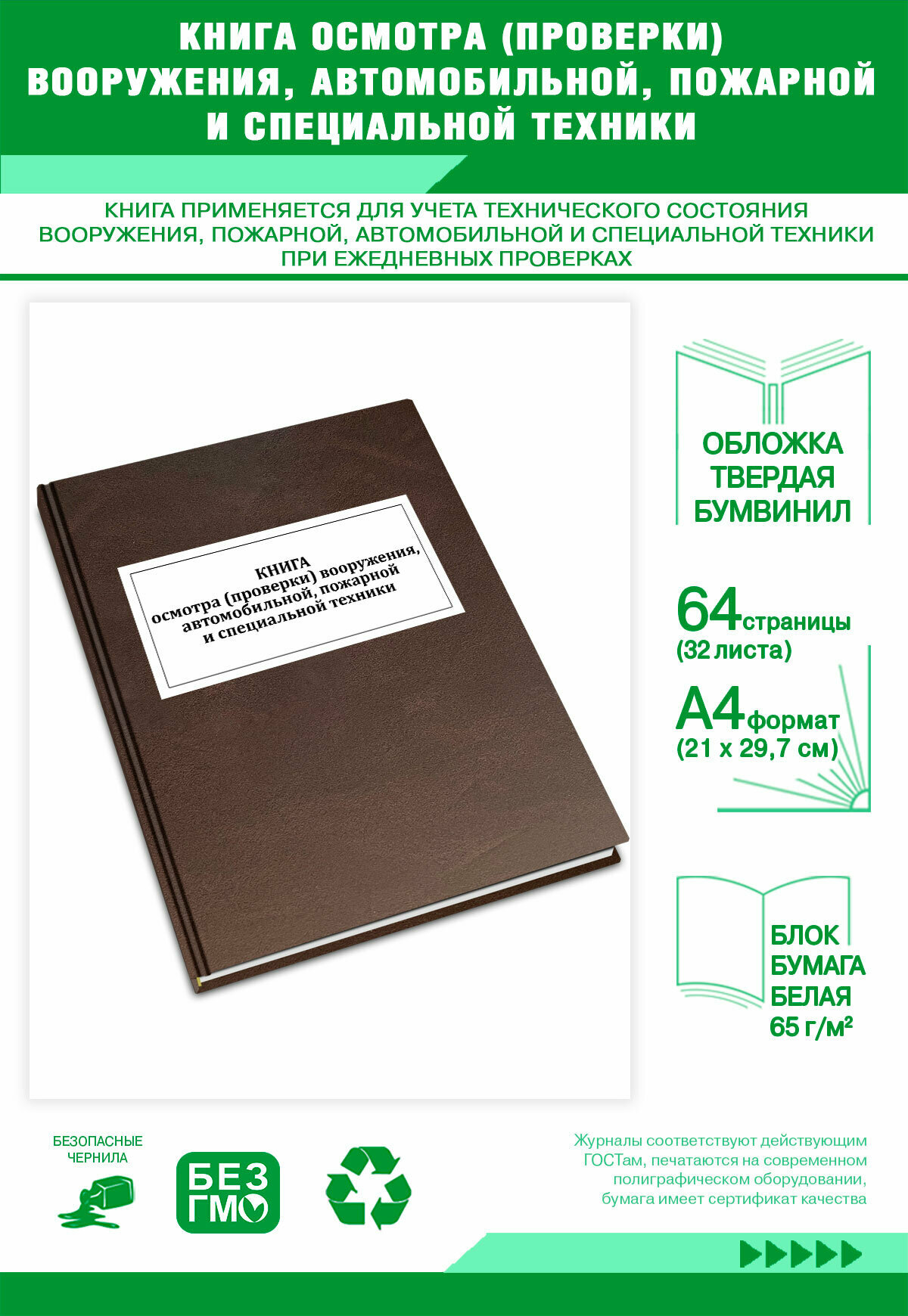 КНИГА ОСМОТРА (ПРОВЕРКИ) ВООРУЖЕНИЯ, АВТОМОБИЛЬНОЙ, ПОЖАРНОЙ И СПЕЦИАЛЬНОЙ ТЕХНИКИ

КНИГА ПРИМЕНЯЕТСЯ ДЛЯ УЧЕТА ТЕХНИЧЕСКОГО СОСТОЯНИЯ ВООРУЖЕНИЯ, ПОЖАРНОЙ, АВТОМОБИЛЬНОЙ И СПЕЦИАЛЬНОЙ ТЕХНИКИ ПРИ ЕЖЕДНЕВНЫХ ПРОВЕРКАХ

КНИГА
осмотра (проверки) вооружения, автомобильной, пожарной и специальной техники

ОБЛОЖКА ТВЕРДАЯ БУМВИНИЛ

64 страницы (32 листа)

А4 формат (21 х 29,7 см)

БЛОК БУМАГА БЕЛАЯ 65 г/м²

БЕЗОПАСНЫЕ ЧЕРНИЛА

БЕЗ ГМО

Журналы соответствуют действующим ГОСТам, печатаются на современном полиграфическом оборудовании, бумага имеет сертификат качества